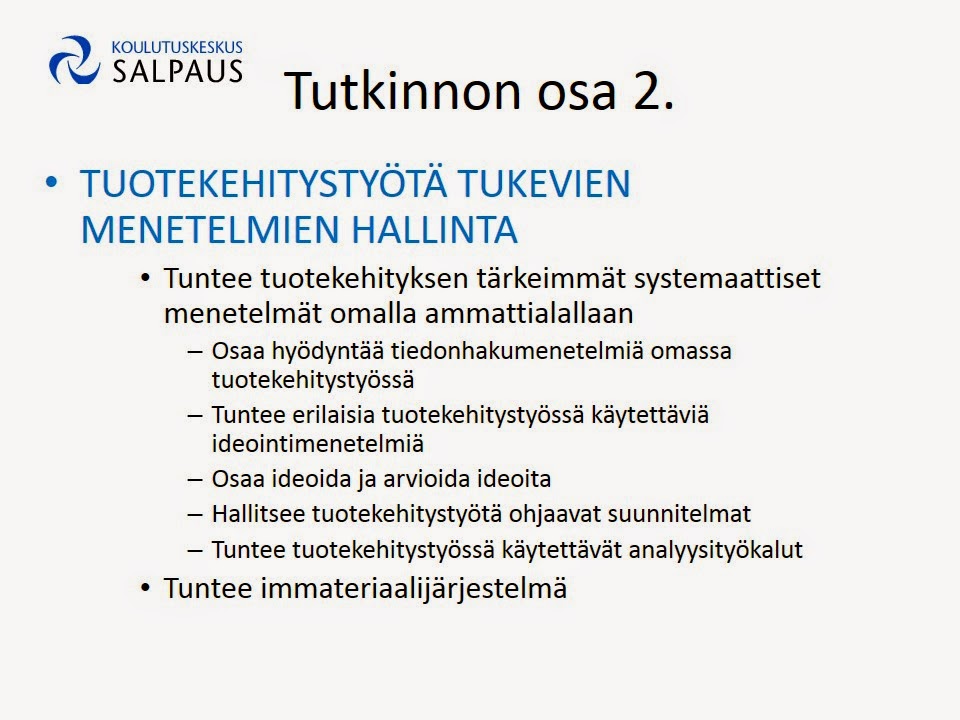 KOULUTUSKESKUS
SALPAUS

Tutkinnon osa 2.

• TUOTEKEHITYSTYÖTÄ TUKEVIEN MENETELMIEN HALLINTA
  • Tuntee tuotekehityksen tärkeimmät systemaattiset menetelmät omalla ammattialallaan
    – Osaa hyödyntää tiedonhakumenetelmiä omassa tuotekehitystyössä
    – Tuntee erilaisia tuotekehitystyössä käytettäviä ideointimenetelmiä
    – Osaa ideoida ja arvioida ideoita
    – Hallitsee tuotekehitystyötä ohjaavat suunnitelmat
    – Tuntee tuotekehitystyössä käytettävät analyysityökalut
  • Tuntee immateriaalijärjestelmä